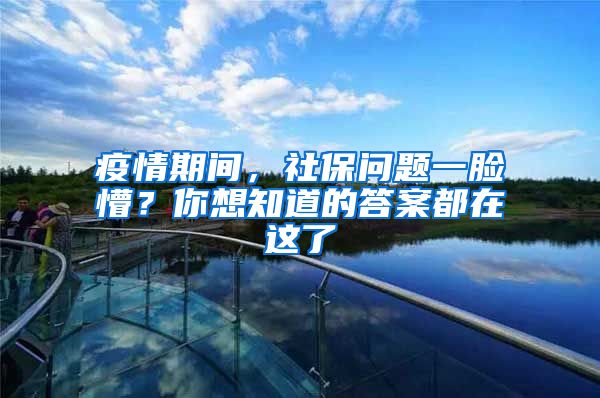 疫情期间，社保问题一脸懵？你想知道的答案都在这了